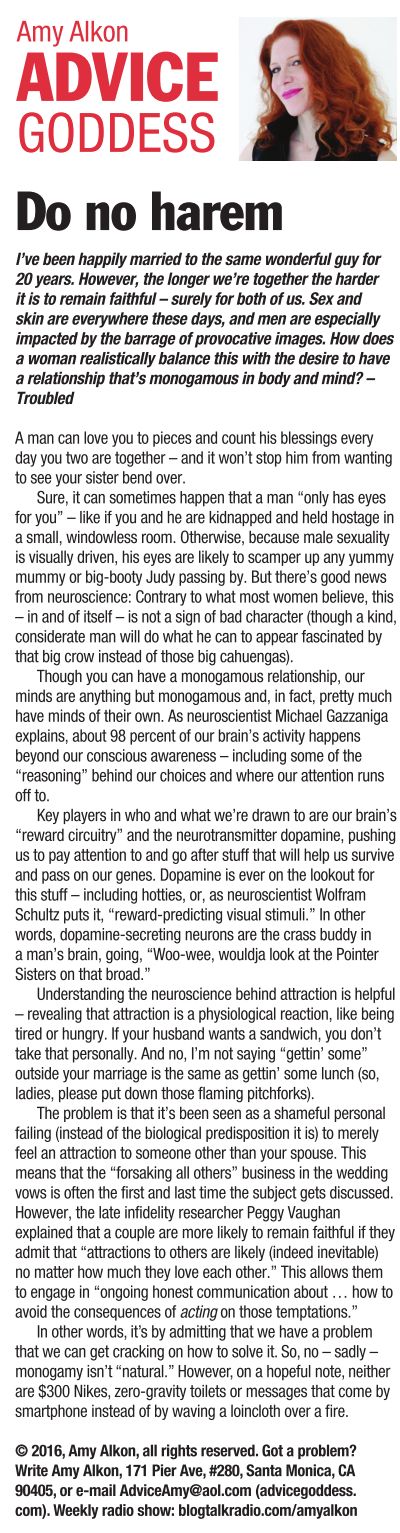 Amy Alkon
ADVICE
GODDESS

Do no harem

I've been happily married to the same wonderful guy for 20 years. However, the longer we're together the harder it is to remain faithful – surely for both of us. Sex and skin are everywhere these days, and men are especially impacted by the barrage of provocative images. How does a woman realistically balance this with the desire to have a relationship that's monogamous in body and mind? – Troubled

A man can love you to pieces and count his blessings every day you two are together – and it won't stop him from wanting to see your sister bend over.

Sure, it can sometimes happen that a man "only has eyes for you" – like if you and he are kidnapped and held hostage in a small, windowless room. Otherwise, because male sexuality is visually driven, his eyes are likely to scamper up any yummy mummy or big-booty Judy passing by. But there's good news from neuroscience: Contrary to what most women believe, this – in and of itself – is not a sign of bad character (though a kind, considerate man will do what he can to appear fascinated by that big crow instead of those big cahuengas).

Though you can have a monogamous relationship, our minds are anything but monogamous and, in fact, pretty much have minds of their own. As neuroscientist Michael Gazzaniga explains, about 98 percent of our brain's activity happens beyond our conscious awareness – including some of the "reasoning" behind our choices and where our attention runs off to.

Key players in who and what we're drawn to are our brain's "reward circuitry" and the neurotransmitter dopamine, pushing us to pay attention to and go after stuff that will help us survive and pass on our genes. Dopamine is ever on the lookout for this stuff – including hotties, or, as neuroscientist Wolfram Schultz puts it, "reward-predicting visual stimuli." In other words, dopamine-secreting neurons are the crass buddy in a man's brain, going, "Woo-wee, wouldja look at the Pointer Sisters on that broad."

Understanding the neuroscience behind attraction is helpful – revealing that attraction is a physiological reaction, like being tired or hungry. If your husband wants a sandwich, you don't take that personally. And no, I'm not saying "gettin' some" outside your marriage is the same as gettin' some lunch (so, ladies, please put down those flaming pitchforks).

The problem is that it's been seen as a shameful personal failing (instead of the biological predisposition it is) to merely feel an attraction to someone other than your spouse. This means that the "forsaking all others" business in the wedding vows is often the first and last time the subject gets discussed. However, the late infidelity researcher Peggy Vaughan explained that a couple are more likely to remain faithful if they admit that "attractions to others are likely (indeed inevitable) no matter how much they love each other." This allows them to engage in "ongoing honest communication about … how to avoid the consequences of acting on those temptations."

In other words, it's by admitting that we have a problem that we can get cracking on how to solve it. So, no – sadly – monogamy isn't "natural." However, on a hopeful note, neither are $300 Nikes, zero-gravity toilets or messages that come by smartphone instead of by waving a loincloth over a fire.

© 2016, Amy Alkon, all rights reserved. Got a problem? Write Amy Alkon, 171 Pier Ave, #280, Santa Monica, CA 90405, or e-mail AdviceAmy@aol.com (advicegoddess.com). Weekly radio show: blogtalkradio.com/amyalkon